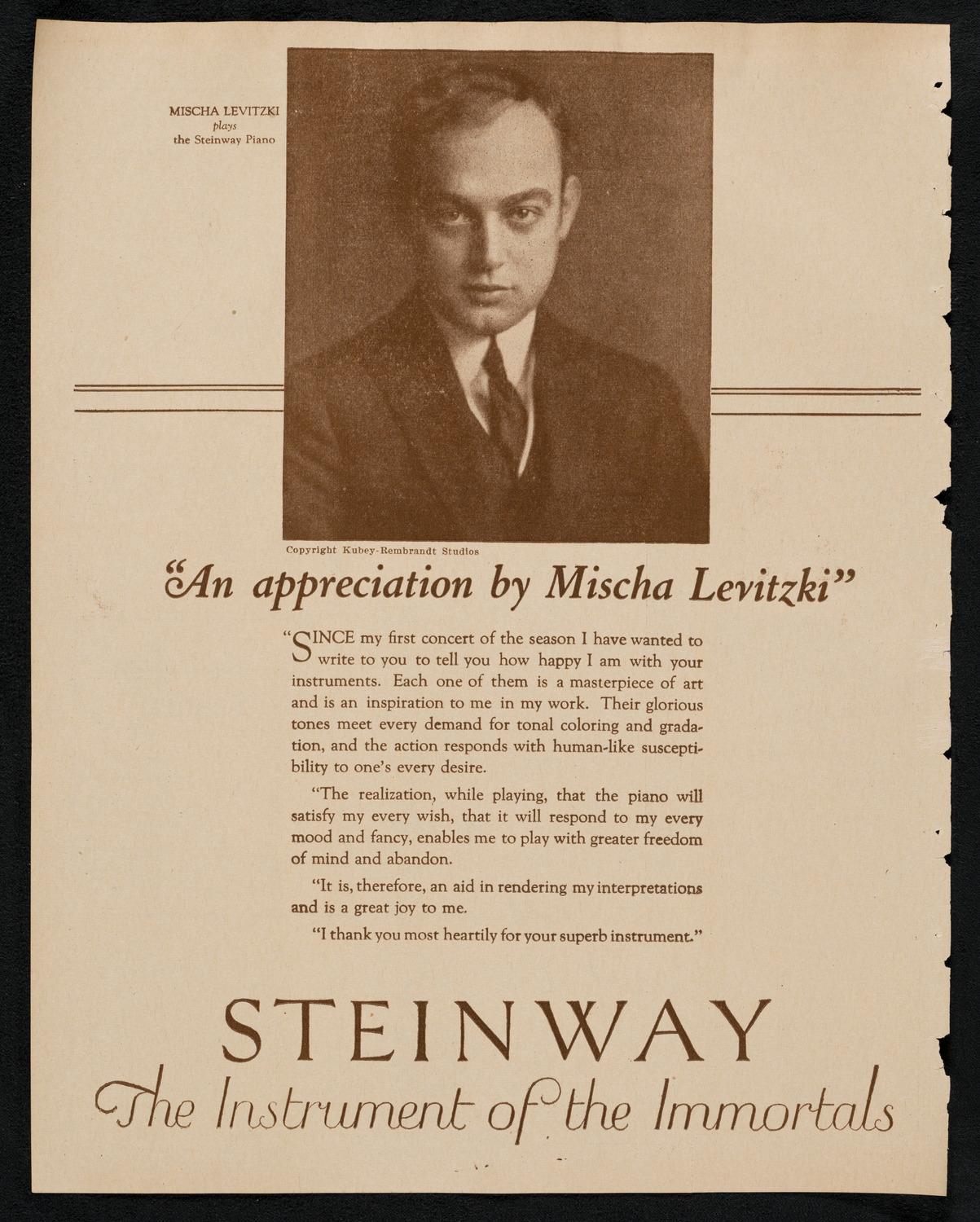 MISCHA LEVITZKI
plays
the Steinway Piano

Copyright Kubey-Rembrandt Studios

"An appreciation by Mischa Levitzki"

"SINCE my first concert of the season I have wanted to write to you to tell you how happy I am with your instruments. Each one of them is a masterpiece of art and is an inspiration to me in my work. Their glorious tones meet every demand for tonal coloring and gradation, and the action responds with human-like susceptibility to one's every desire.

"The realization, while playing, that the piano will satisfy my every wish, that it will respond to my every mood and fancy, enables me to play with greater freedom of mind and abandon.

"It is, therefore, an aid in rendering my interpretations and is a great joy to me.

"I thank you most heartily for your superb instrument."

STEINWAY
The Instrument of the Immortals